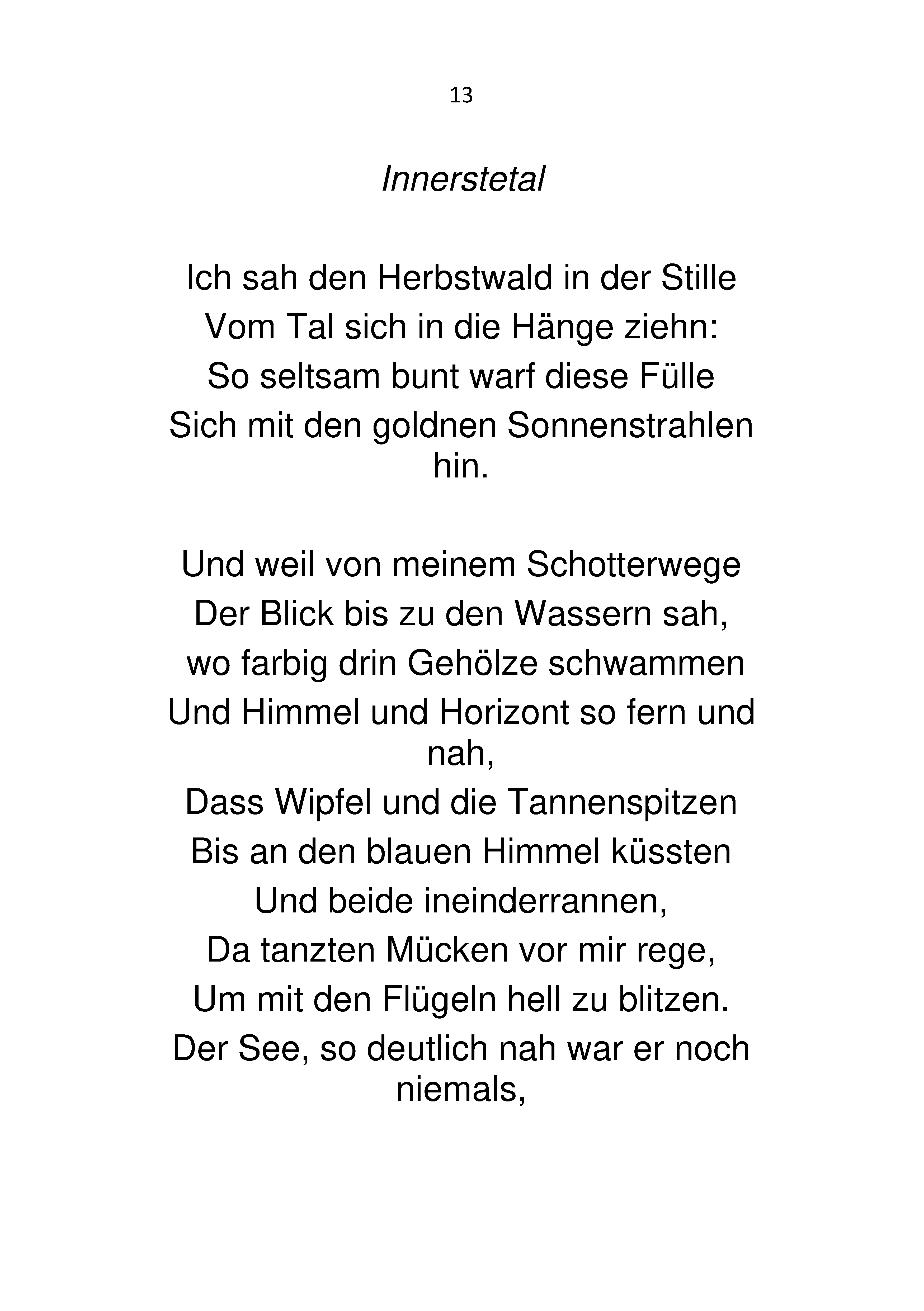 13

Innerstetal

Ich sah den Herbstwald in der Stille
Vom Tal sich in die Hänge ziehn:
So seltsam bunt warf diese Fülle
Sich mit den goldnen Sonnenstrahlen hin.

Und weil von meinem Schotterwege
Der Blick bis zu den Wassern sah,
wo farbig drin Gehölze schwammen
Und Himmel und Horizont so fern und nah,
Dass Wipfel und die Tannenspitzen
Bis an den blauen Himmel küssten
Und beide ineinderrannen,
Da tanzten Mücken vor mir rege,
Um mit den Flügeln hell zu blitzen.
Der See, so deutlich nah war er noch niemals,